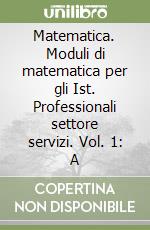 unilibro

Matematica. Moduli di matematica per gli Ist. Professionali settore servizi. Vol. 1: A

COPERTINA NON DISPONIBILE